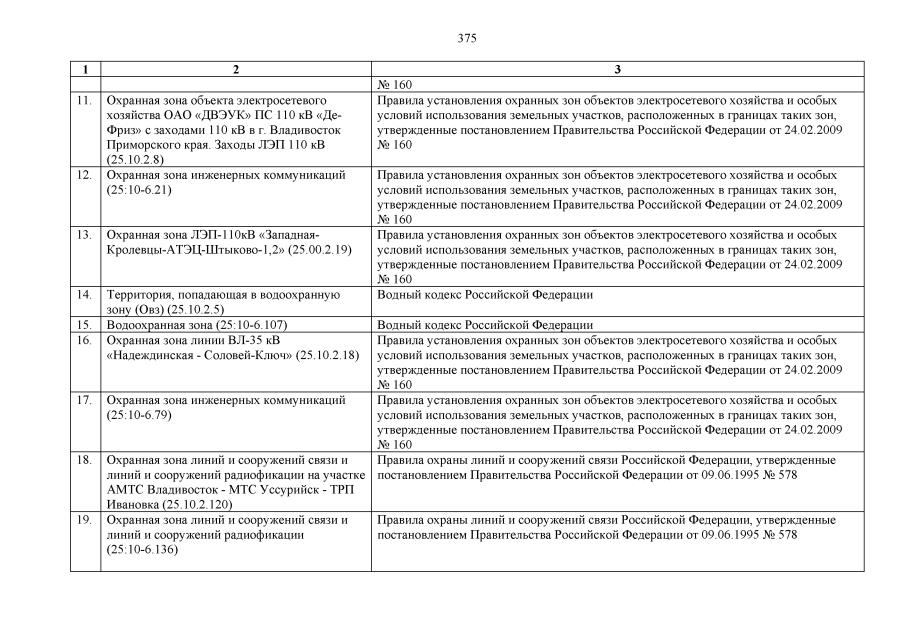 375

| 1 | 2 | 3 |
|---|---|---|
| | | № 160 |
| 11. | Охранная зона объекта электросетевого хозяйства ОАО «ДВЭУК» ПС 110 кВ «Де-Фриз» с заходами 110 кВ в г. Владивосток Приморского края. Заходы ЛЭП 110 кВ (25.10.2.8) | Правила установления охранных зон объектов электросетевого хозяйства и особых условий использования земельных участков, расположенных в границах таких зон, утвержденные постановлением Правительства Российской Федерации от 24.02.2009 № 160 |
| 12. | Охранная зона инженерных коммуникаций (25:10-6.21) | Правила установления охранных зон объектов электросетевого хозяйства и особых условий использования земельных участков, расположенных в границах таких зон, утвержденные постановлением Правительства Российской Федерации от 24.02.2009 № 160 |
| 13. | Охранная зона ЛЭП-110кВ «Западная-Кролевцы-АТЭЦ-Штыково-1,2» (25.00.2.19) | Правила установления охранных зон объектов электросетевого хозяйства и особых условий использования земельных участков, расположенных в границах таких зон, утвержденные постановлением Правительства Российской Федерации от 24.02.2009 № 160 |
| 14. | Территория, попадающая в водоохранную зону (Овз) (25.10.2.5) | Водный кодекс Российской Федерации |
| 15. | Водоохранная зона (25:10-6.107) | Водный кодекс Российской Федерации |
| 16. | Охранная зона линии ВЛ-35 кВ «Надеждинская - Соловей-Ключ» (25.10.2.18) | Правила установления охранных зон объектов электросетевого хозяйства и особых условий использования земельных участков, расположенных в границах таких зон, утвержденные постановлением Правительства Российской Федерации от 24.02.2009 № 160 |
| 17. | Охранная зона инженерных коммуникаций (25:10-6.79) | Правила установления охранных зон объектов электросетевого хозяйства и особых условий использования земельных участков, расположенных в границах таких зон, утвержденные постановлением Правительства Российской Федерации от 24.02.2009 № 160 |
| 18. | Охранная зона линий и сооружений связи и линий и сооружений радиофикации на участке АМТС Владивосток - МТС Уссурийск - ТРП Ивановка (25.10.2.120) | Правила охраны линий и сооружений связи Российской Федерации, утвержденные постановлением Правительства Российской Федерации от 09.06.1995 № 578 |
| 19. | Охранная зона линий и сооружений связи и линий и сооружений радиофикации (25:10-6.136) | Правила охраны линий и сооружений связи Российской Федерации, утвержденные постановлением Правительства Российской Федерации от 09.06.1995 № 578 |